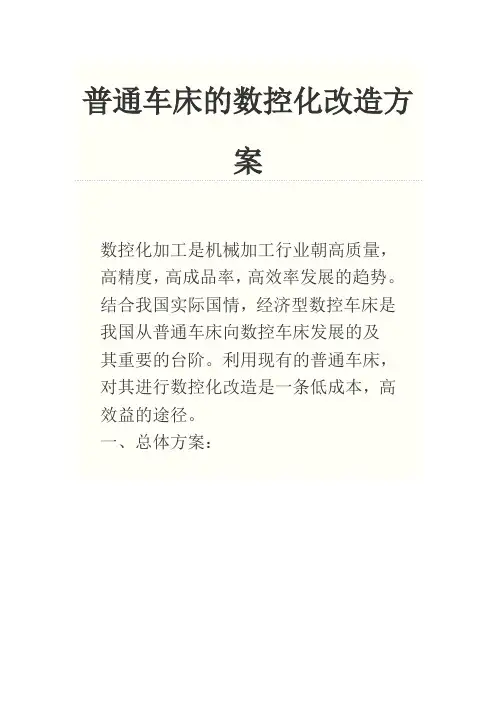 普通车床的数控化改造方案

数控化加工是机械加工行业朝高质量，高精度，高成品率，高效率发展的趋势。结合我国实际国情，经济型数控车床是我国从普通车床向数控车床发展的及其重要的台阶。利用现有的普通车床，对其进行数控化改造是一条低成本，高效益的途径。

一、总体方案：